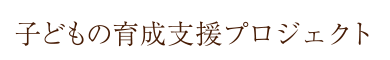 子どもの育成支援プロジェクト